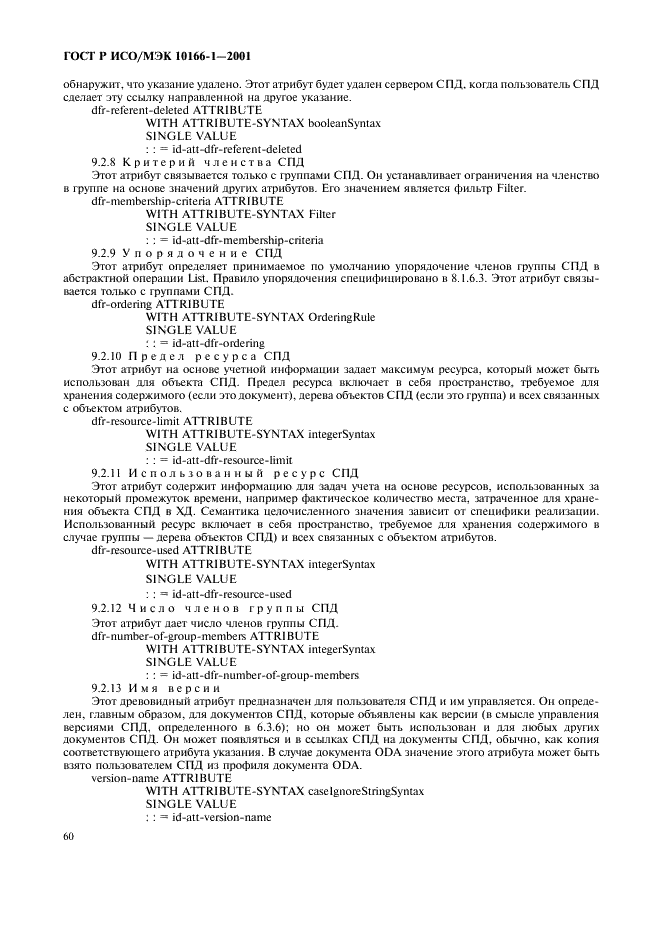 ГОСТ Р ИСО/МЭК 10166-1—2001

обнаружит, что указание удалено. Этот атрибут будет удален сервером СПД, когда пользователь СПД сделает эту ссылку направленной на другое указание.

dfr-referent-deleted ATTRIBUTE
WITH ATTRIBUTE-SYNTAX booleanSyntax
SINGLE VALUE
: : = id-att-dfr-referent-deleted

9.2.8 Критерий членства СПД

Этот атрибут связывается только с группами СПД. Он устанавливает ограничения на членство в группе на основе значений других атрибутов. Его значением является фильтр Filter.

dfr-membership-criteria ATTRIBUTE
WITH ATTRIBUTE-SYNTAX Filter
SINGLE VALUE
: : = id-att-dfr-membership-criteria

9.2.9 Упорядочение СПД

Этот атрибут определяет принимаемое по умолчанию упорядочение членов группы СПД в абстрактной операции List. Правило упорядочения специфицировано в 8.1.6.3. Этот атрибут связывается только с группами СПД.

dfr-ordering ATTRIBUTE
WITH ATTRIBUTE-SYNTAX OrderingRule
SINGLE VALUE
: : = id-att-dfr-ordering

9.2.10 Предел ресурса СПД

Этот атрибут на основе учетной информации задает максимум ресурса, который может быть использован для объекта СПД. Предел ресурса включает в себя пространство, требуемое для хранения содержимого (если это документ), дерева объектов СПД (если это группа) и всех связанных с объектом атрибутов.

dfr-resource-limit ATTRIBUTE
WITH ATTRIBUTE-SYNTAX integerSyntax
SINGLE VALUE
: : = id-att-dfr-resource-limit

9.2.11 Использованный ресурс СПД

Этот атрибут содержит информацию для задач учета на основе ресурсов, использованных за некоторый промежуток времени, например фактическое количество места, затраченное для хранения объекта СПД в ХД. Семантика целочисленного значения зависит от специфики реализации. Использованный ресурс включает в себя пространство, требуемое для хранения содержимого в случае группы — дерева объектов СПД) и всех связанных с объектом атрибутов.

dfr-resource-used ATTRIBUTE
WITH ATTRIBUTE-SYNTAX integerSyntax
SINGLE VALUE
: : = id-att-dfr-resource-used

9.2.12 Число членов группы СПД

Этот атрибут дает число членов группы СПД.

dfr-number-of-group-members ATTRIBUTE
WITH ATTRIBUTE-SYNTAX integerSyntax
SINGLE VALUE
: : = id-att-dfr-number-of-group-members

9.2.13 Имя версии

Этот древовидный атрибут предназначен для пользователя СПД и им управляется. Он определен, главным образом, для документов СПД, которые объявлены как версии (в смысле управления версиями СПД, определенного в 6.3.6); но он может быть использован и для любых других документов СПД. Он может появляться и в ссылках СПД на документы СПД, обычно, как копия соответствующего атрибута указания. В случае документа ODA значение этого атрибута может быть взято пользователем СПД из профиля документа ODA.

version-name ATTRIBUTE
WITH ATTRIBUTE-SYNTAX caseIgnoreStringSyntax
SINGLE VALUE
: : = id-att-version-name

60